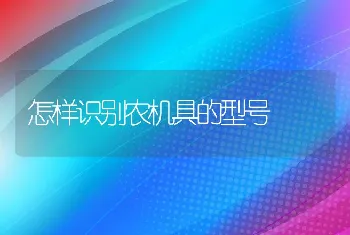 怎样识别农机具的型号